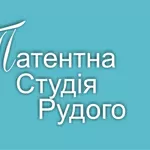 Патентна
Студія
Рудого